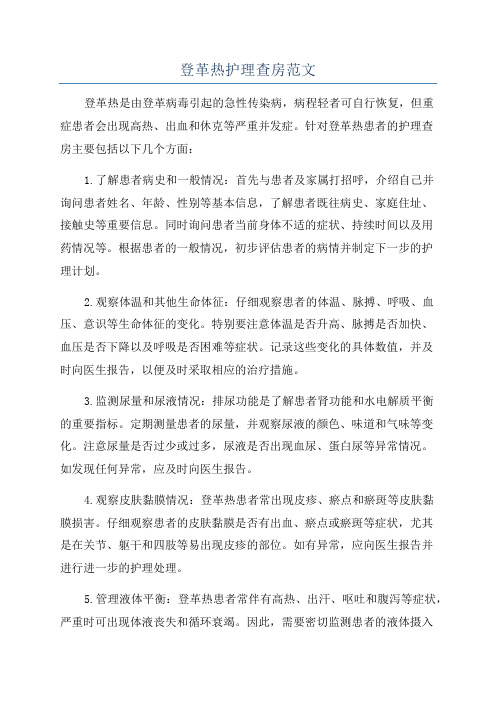 登革热护理查房范文

登革热是由登革病毒引起的急性传染病，病程轻者可自行恢复，但重症患者会出现高热、出血和休克等严重并发症。针对登革热患者的护理查房主要包括以下几个方面：

1.了解患者病史和一般情况：首先与患者及家属打招呼，介绍自己并询问患者姓名、年龄、性别等基本信息，了解患者既往病史、家庭住址、接触史等重要信息。同时询问患者当前身体不适的症状、持续时间以及用药情况等。根据患者的一般情况，初步评估患者的病情并制定下一步的护理计划。

2.观察体温和其他生命体征：仔细观察患者的体温、脉搏、呼吸、血压、意识等生命体征的变化。特别要注意体温是否升高、脉搏是否加快、血压是否下降以及呼吸是否困难等症状。记录这些变化的具体数值，并及时向医生报告，以便及时采取相应的治疗措施。

3.监测尿量和尿液情况：排尿功能是了解患者肾功能和水电解质平衡的重要指标。定期测量患者的尿量，并观察尿液的颜色、味道和气味等变化。注意尿量是否过少或过多，尿液是否出现血尿、蛋白尿等异常情况。如发现任何异常，应及时向医生报告。

4.观察皮肤黏膜情况：登革热患者常出现皮疹、瘀点和瘀斑等皮肤黏膜损害。仔细观察患者的皮肤黏膜是否有出血、瘀点或瘀斑等症状，尤其是在关节、躯干和四肢等易出现皮疹的部位。如有异常，应向医生报告并进行进一步的护理处理。

5.管理液体平衡：登革热患者常伴有高热、出汗、呕吐和腹泻等症状，严重时可出现体液丧失和循环衰竭。因此，需要密切监测患者的液体摄入